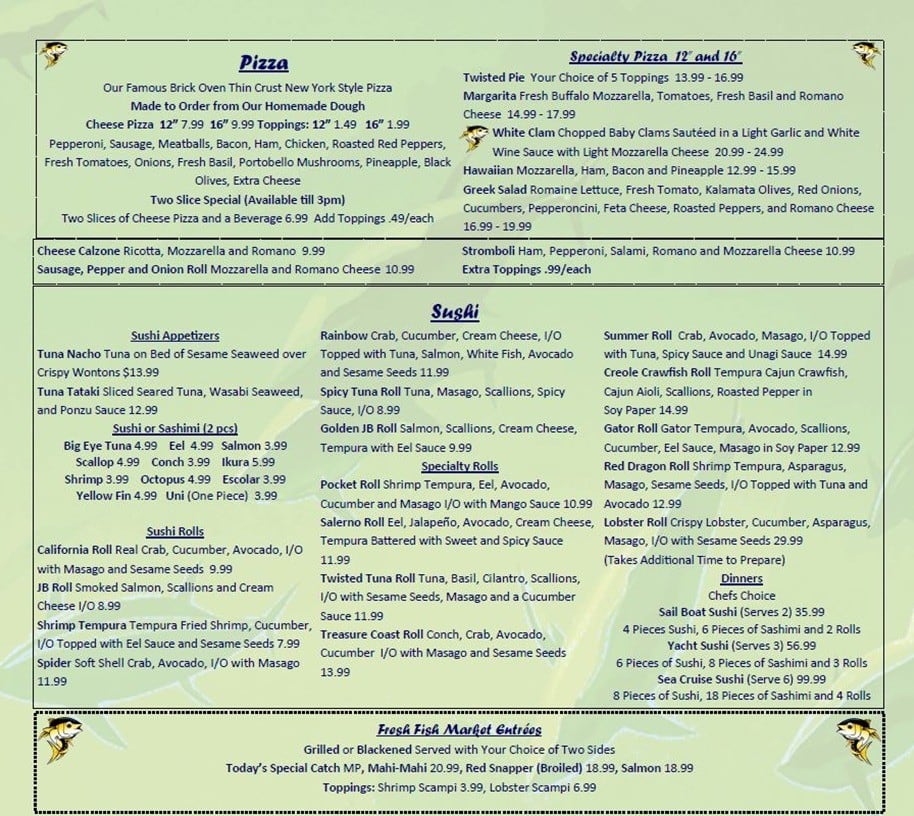 Pizza

Our Famous Brick Oven Thin Crust New York Style Pizza
Made to Order from Our Homemade Dough
Cheese Pizza 12" 7.99 16" 9.99 Toppings: 12" 1.49 16" 1.99
Pepperoni, Sausage, Meatballs, Bacon, Ham, Chicken, Roasted Red Peppers, Fresh Tomatoes, Onions, Fresh Basil, Portobello Mushrooms, Pineapple, Black Olives, Extra Cheese
Two Slice Special (Available till 3pm)
Two Slices of Cheese Pizza and a Beverage 6.99 Add Toppings .49/each

Specialty Pizza 12" and 16"
Twisted Pie Your Choice of 5 Toppings 13.99 - 16.99
Margarita Fresh Buffalo Mozzarella, Tomatoes, Fresh Basil and Romano Cheese 14.99 - 17.99
White Clam Chopped Baby Clams Sautéed in a Light Garlic and White Wine Sauce with Light Mozzarella Cheese 20.99 - 24.99
Hawaiian Mozzarella, Ham, Bacon and Pineapple 12.99 - 15.99
Greek Salad Romaine Lettuce, Fresh Tomato, Kalamata Olives, Red Onions, Cucumbers, Pepperoncini, Feta Cheese, Roasted Peppers, and Romano Cheese 16.99 - 19.99

Cheese Calzone Ricotta, Mozzarella and Romano 9.99
Sausage, Pepper and Onion Roll Mozzarella and Romano Cheese 10.99

Stromboli Ham, Pepperoni, Salami, Romano and Mozzarella Cheese 10.99
Extra Toppings .99/each

Sushi

Sushi Appetizers
Tuna Nacho Tuna on Bed of Sesame Seaweed over Crispy Wontons $13.99
Tuna Tataki Sliced Seared Tuna, Wasabi Seaweed, and Ponzu Sauce 12.99
Sushi or Sashimi (2 pcs)
Big Eye Tuna 4.99 Eel 4.99 Salmon 3.99
Scallop 4.99 Conch 3.99 Ikura 5.99
Shrimp 3.99 Octopus 4.99 Escolar 3.99
Yellow Fin 4.99 Uni (One Piece) 3.99

Sushi Rolls
California Roll Real Crab, Cucumber, Avocado, I/O with Masago and Sesame Seeds 9.99
JB Roll Smoked Salmon, Scallions and Cream Cheese I/O 8.99
Shrimp Tempura Tempura Fried Shrimp, Cucumber, I/O Topped with Eel Sauce and Sesame Seeds 7.99
Spider Soft Shell Crab, Avocado, I/O with Masago 11.99

Rainbow Crab, Cucumber, Cream Cheese, I/O Topped with Tuna, Salmon, White Fish, Avocado and Sesame Seeds 11.99
Spicy Tuna Roll Tuna, Masago, Scallions, Spicy Sauce, I/O 8.99
Golden JB Roll Salmon, Scallions, Cream Cheese, Tempura with Eel Sauce 9.99
Specialty Rolls
Pocket Roll Shrimp Tempura, Eel, Avocado, Cucumber and Masago I/O with Mango Sauce 10.99
Salerno Roll Eel, Jalapeño, Avocado, Cream Cheese, Tempura Battered with Sweet and Spicy Sauce 11.99
Twisted Tuna Roll Tuna, Basil, Cilantro, Scallions, I/O with Sesame Seeds, Masago and a Cucumber Sauce 11.99
Treasure Coast Roll Conch, Crab, Avocado, Cucumber I/O with Masago and Sesame Seeds 13.99

Summer Roll Crab, Avocado, Masago, I/O Topped with Tuna, Spicy Sauce and Unagi Sauce 14.99
Creole Crawfish Roll Tempura Cajun Crawfish, Cajun Aioli, Scallions, Roasted Pepper in Soy Paper 14.99
Gator Roll Gator Tempura, Avocado, Scallions, Cucumber, Eel Sauce, Masago in Soy Paper 12.99
Red Dragon Roll Shrimp Tempura, Asparagus, Masago, Sesame Seeds, I/O Topped with Tuna and Avocado 12.99
Lobster Roll Crispy Lobster, Cucumber, Asparagus, Masago, I/O with Sesame Seeds 29.99
(Takes Additional Time to Prepare)
Dinners
Chefs Choice
Sail Boat Sushi (Serves 2) 35.99
4 Pieces Sushi, 6 Pieces of Sashimi and 2 Rolls
Yacht Sushi (Serves 3) 56.99
6 Pieces of Sushi, 8 Pieces of Sashimi and 3 Rolls
Sea Cruise Sushi (Serve 6) 99.99
8 Pieces of Sushi, 18 Pieces of Sashimi and 4 Rolls

Fresh Fish Market Entrées
Grilled or Blackened Served with Your Choice of Two Sides
Today's Special Catch MP, Mahi-Mahi 20.99, Red Snapper (Broiled) 18.99, Salmon 18.99
Toppings: Shrimp Scampi 3.99, Lobster Scampi 6.99